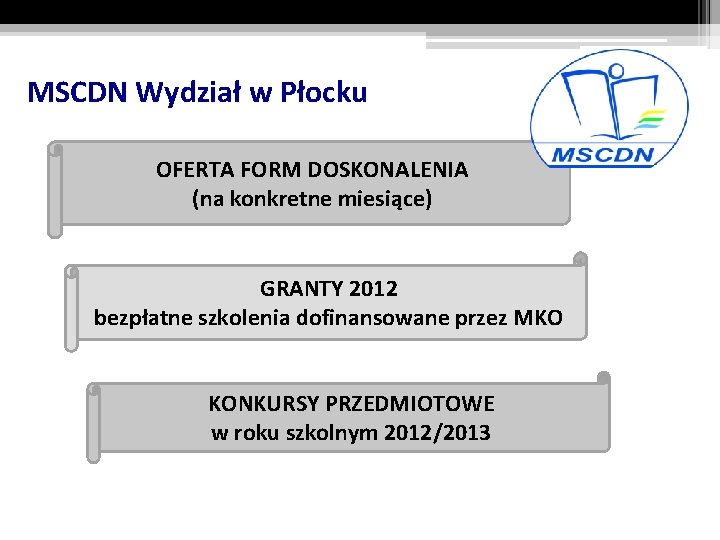 MSCDN Wydział w Płocku

MSCDN

OFERTA FORM DOSKONALENIA
(na konkretne miesiące)

GRANTY 2012
bezpłatne szkolenia dofinansowane przez MKO

KONKURSY PRZEDMIOTOWE
w roku szkolnym 2012/2013